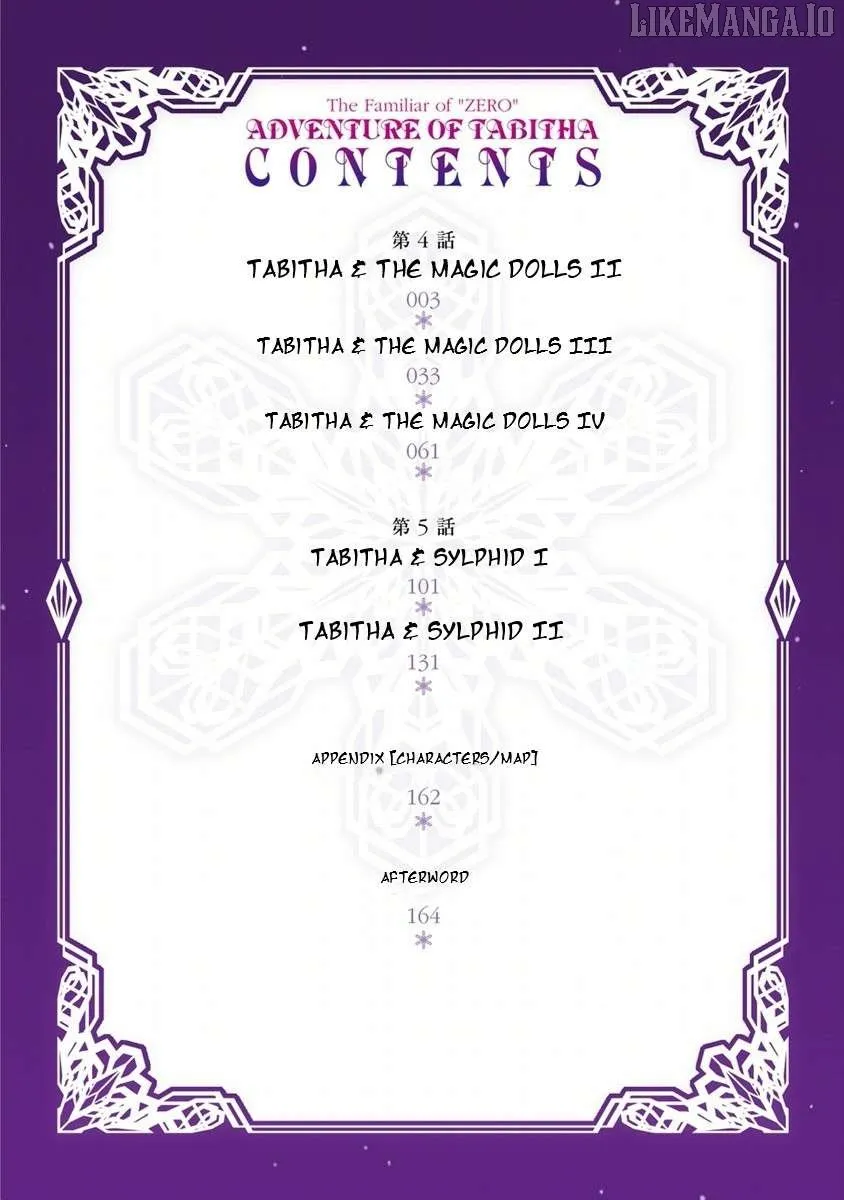 The Familiar of "ZERO"
ADVENTURE OF TABITHA
CONTENTS

第4話
TABITHA & THE MAGIC DOLLS II
003

TABITHA & THE MAGIC DOLLS III
033

TABITHA & THE MAGIC DOLLS IV
061

第5話
TABITHA & SYLPHID I
101

TABITHA & SYLPHID II
131

APPENDIX [CHARACTERS/MAP]
162

AFTERWORD
164

LIKEMANGA.IO